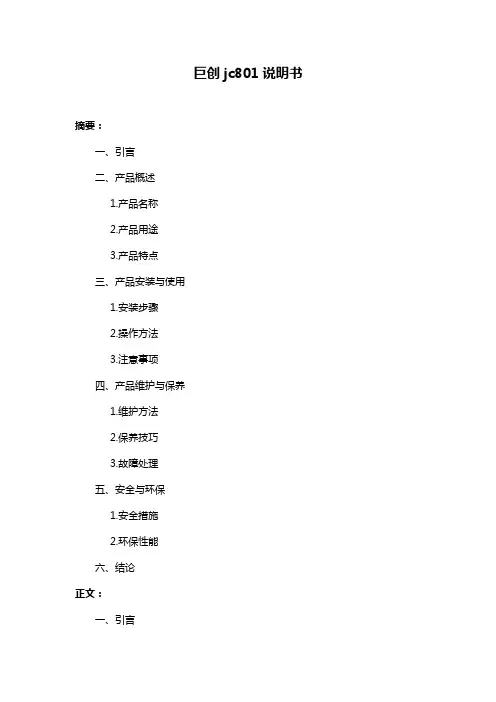 巨创 jc801 说明书

摘要：

一、引言

二、产品概述

1.产品名称

2.产品用途

3.产品特点

三、产品安装与使用

1.安装步骤

2.操作方法

3.注意事项

四、产品维护与保养

1.维护方法

2.保养技巧

3.故障处理

五、安全与环保

1.安全措施

2.环保性能

六、结论

正文：

一、引言